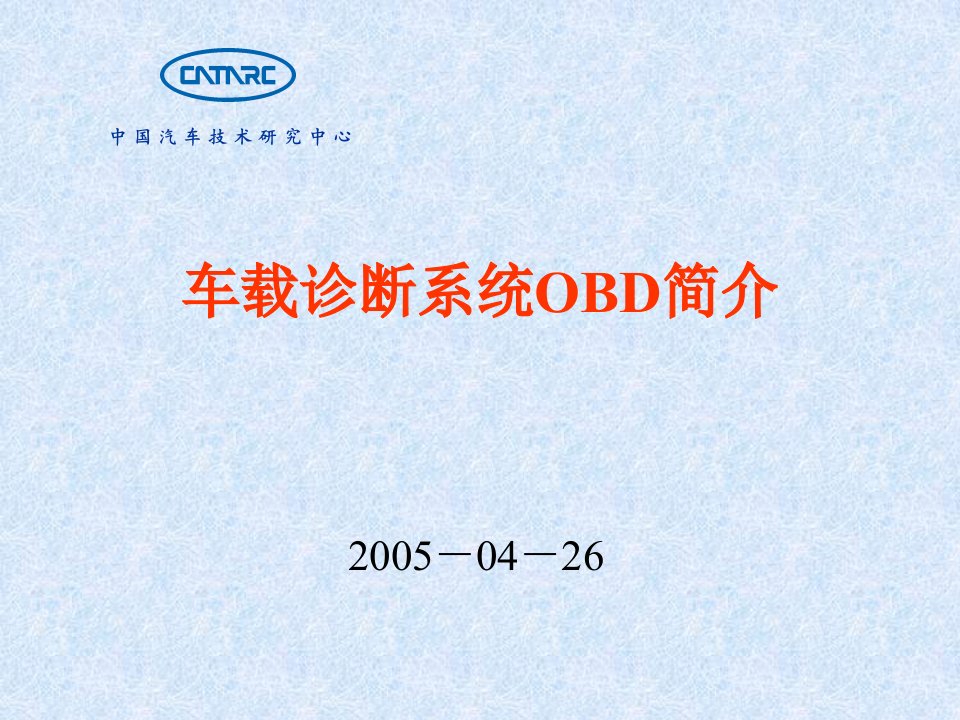 CATARC

中国汽车技术研究中心

车载诊断系统OBD简介

2005－04－26